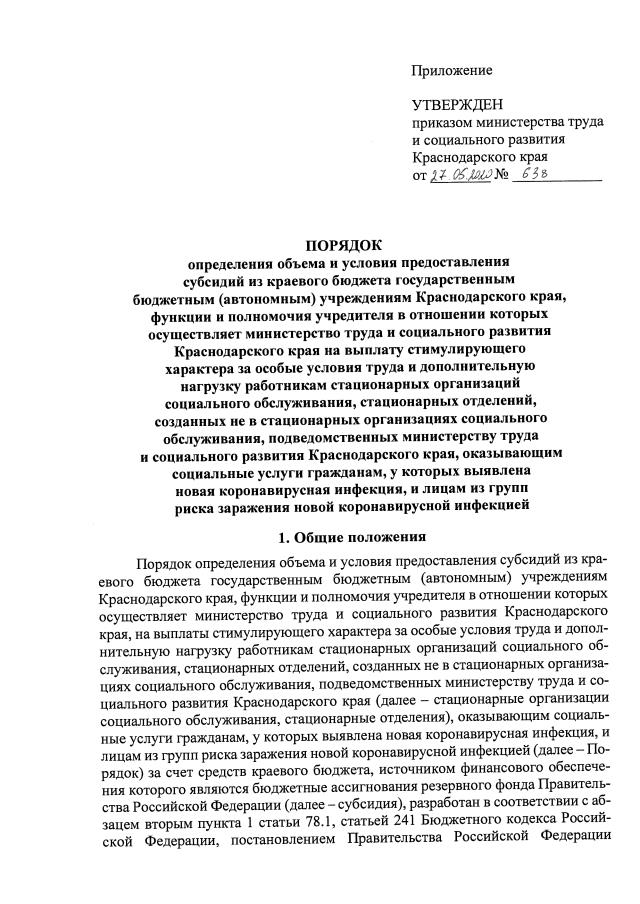 Приложение

УТВЕРЖДЕН
приказом министерства труда и социального развития Краснодарского края
от 27.05.2020 № 638

ПОРЯДОК
определения объема и условия предоставления субсидий из краевого бюджета государственным бюджетным (автономным) учреждениям Краснодарского края, функции и полномочия учредителя в отношении которых осуществляет министерство труда и социального развития Краснодарского края на выплату стимулирующего характера за особые условия труда и дополнительную нагрузку работникам стационарных организаций социального обслуживания, стационарных отделений, созданных не в стационарных организациях социального обслуживания, подведомственных министерству труда и социального развития Краснодарского края, оказывающим социальные услуги гражданам, у которых выявлена новая коронавирусная инфекция, и лицам из групп риска заражения новой коронавирусной инфекцией

1. Общие положения

Порядок определения объема и условия предоставления субсидий из краевого бюджета государственным бюджетным (автономным) учреждениям Краснодарского края, функции и полномочия учредителя в отношении которых осуществляет министерство труда и социального развития Краснодарского края, на выплаты стимулирующего характера за особые условия труда и дополнительную нагрузку работникам стационарных организаций социального обслуживания, стационарных отделений, созданных не в стационарных организациях социального обслуживания, подведомственных министерству труда и социального развития Краснодарского края (далее – стационарные организации социального обслуживания, стационарные отделения), оказывающим социальные услуги гражданам, у которых выявлена новая коронавирусная инфекция, и лицам из групп риска заражения новой коронавирусной инфекцией (далее – Порядок) за счет средств краевого бюджета, источником финансового обеспечения которого являются бюджетные ассигнования резервного фонда Правительства Российской Федерации (далее – субсидия), разработан в соответствии с абзацем вторым пункта 1 статьи 78.1, статьей 241 Бюджетного кодекса Российской Федерации, постановлением Правительства Российской Федерации